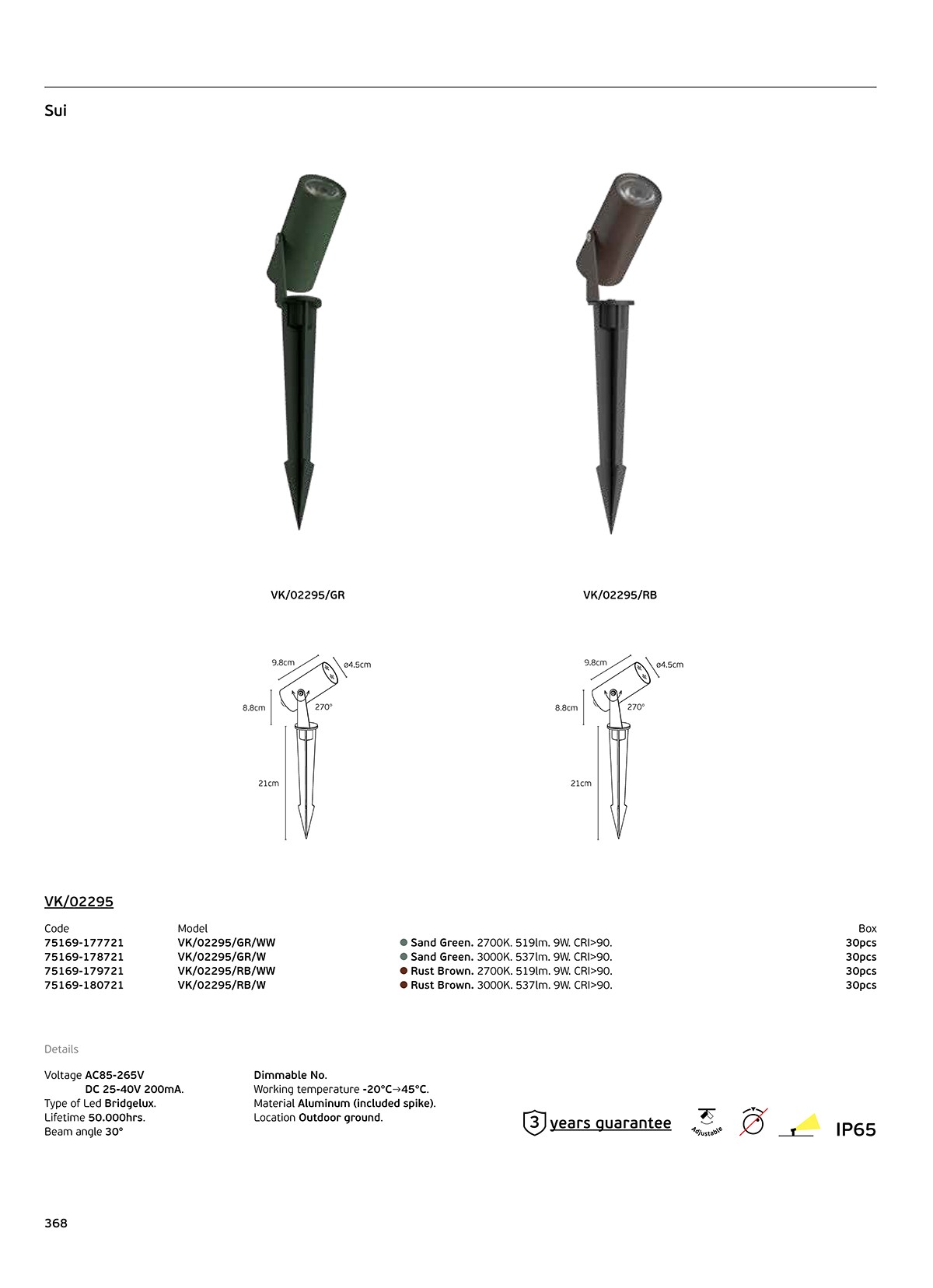 Sui

VK/02295/GR

VK/02295/RB

9.8cm
ø4.5cm
8.8cm
270°
21cm

9.8cm
ø4.5cm
8.8cm
270°
21cm

VK/02295

| Code | Model | | Box |
|---|---|---|---|
| 75169-177721 | VK/02295/GR/WW | • Sand Green. 2700K. 519lm. 9W. CRI>90. | 30pcs |
| 75169-178721 | VK/02295/GR/W | • Sand Green. 3000K. 537lm. 9W. CRI>90. | 30pcs |
| 75169-179721 | VK/02295/RB/WW | • Rust Brown. 2700K. 519lm. 9W. CRI>90. | 30pcs |
| 75169-180721 | VK/02295/RB/W | • Rust Brown. 3000K. 537lm. 9W. CRI>90. | 30pcs |

Details

Voltage AC85-265V
DC 25-40V 200mA.
Type of Led Bridgelux.
Lifetime 50.000hrs.
Beam angle 30°

Dimmable No.
Working temperature -20°C→45°C.
Material Aluminum (included spike).
Location Outdoor ground.

3 years guarantee
Adjustable
IP65

368